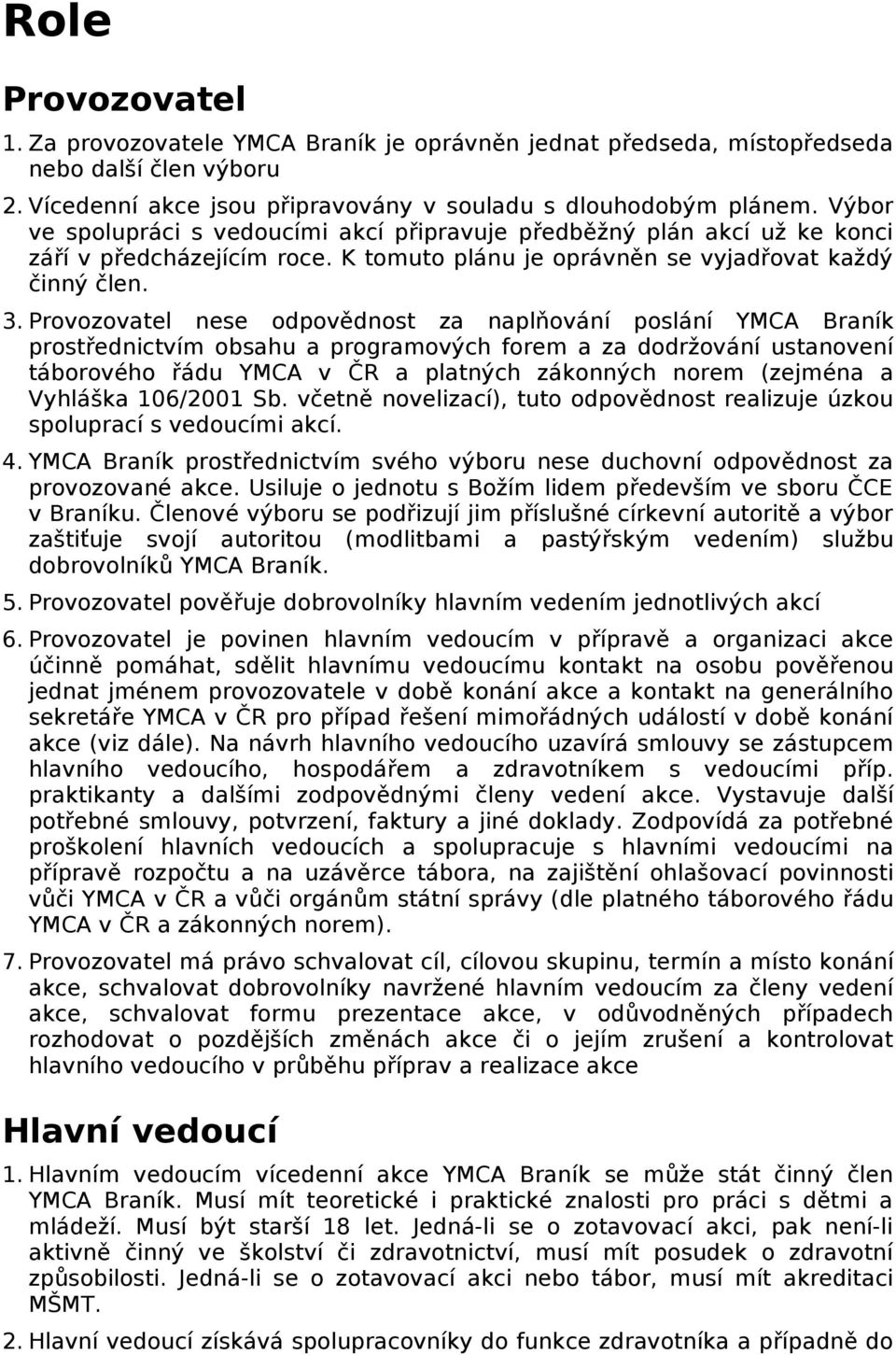 Role

Provozovatel

1. Za provozovatele YMCA Braník je oprávněn jednat předseda, místopředseda nebo další člen výboru

2. Vícedenní akce jsou připravovány v souladu s dlouhodobým plánem. Výbor ve spolupráci s vedoucími akcí připravuje předběžný plán akcí už ke konci září v předcházejícím roce. K tomuto plánu je oprávněn se vyjadřovat každý činný člen.

3. Provozovatel nese odpovědnost za naplňování poslání YMCA Braník prostřednictvím obsahu a programových forem a za dodržování ustanovení táborového řádu YMCA v ČR a platných zákonných norem (zejména a Vyhláška 106/2001 Sb. včetně novelizací), tuto odpovědnost realizuje úzkou spoluprací s vedoucími akcí.

4. YMCA Braník prostřednictvím svého výboru nese duchovní odpovědnost za provozované akce. Usiluje o jednotu s Božím lidem především ve sboru ČCE v Braníku. Členové výboru se podřizují jim příslušné církevní autoritě a výbor zaštiťuje svojí autoritou (modlitbami a pastýřským vedením) službu dobrovolníků YMCA Braník.

5. Provozovatel pověřuje dobrovolníky hlavním vedením jednotlivých akcí

6. Provozovatel je povinen hlavním vedoucím v přípravě a organizaci akce účinně pomáhat, sdělit hlavnímu vedoucímu kontakt na osobu pověřenou jednat jménem provozovatele v době konání akce a kontakt na generálního sekretáře YMCA v ČR pro případ řešení mimořádných událostí v době konání akce (viz dále). Na návrh hlavního vedoucího uzavírá smlouvy se zástupcem hlavního vedoucího, hospodářem a zdravotníkem s vedoucími příp. praktikanty a dalšími zodpovědnými členy vedení akce. Vystavuje další potřebné smlouvy, potvrzení, faktury a jiné doklady. Zodpovídá za potřebné proškolení hlavních vedoucích a spolupracuje s hlavními vedoucími na přípravě rozpočtu a na uzávěrce tábora, na zajištění ohlašovací povinnosti vůči YMCA v ČR a vůči orgánům státní správy (dle platného táborového řádu YMCA v ČR a zákonných norem).

7. Provozovatel má právo schvalovat cíl, cílovou skupinu, termín a místo konání akce, schvalovat dobrovolníky navržené hlavním vedoucím za členy vedení akce, schvalovat formu prezentace akce, v odůvodněných případech rozhodovat o pozdějších změnách akce či o jejím zrušení a kontrolovat hlavního vedoucího v průběhu příprav a realizace akce

Hlavní vedoucí

1. Hlavním vedoucím vícedenní akce YMCA Braník se může stát činný člen YMCA Braník. Musí mít teoretické i praktické znalosti pro práci s dětmi a mládeží. Musí být starší 18 let. Jedná-li se o zotavovací akci, pak není-li aktivně činný ve školství či zdravotnictví, musí mít posudek o zdravotní způsobilosti. Jedná-li se o zotavovací akci nebo tábor, musí mít akreditaci MŠMT.

2. Hlavní vedoucí získává spolupracovníky do funkce zdravotníka a případně do